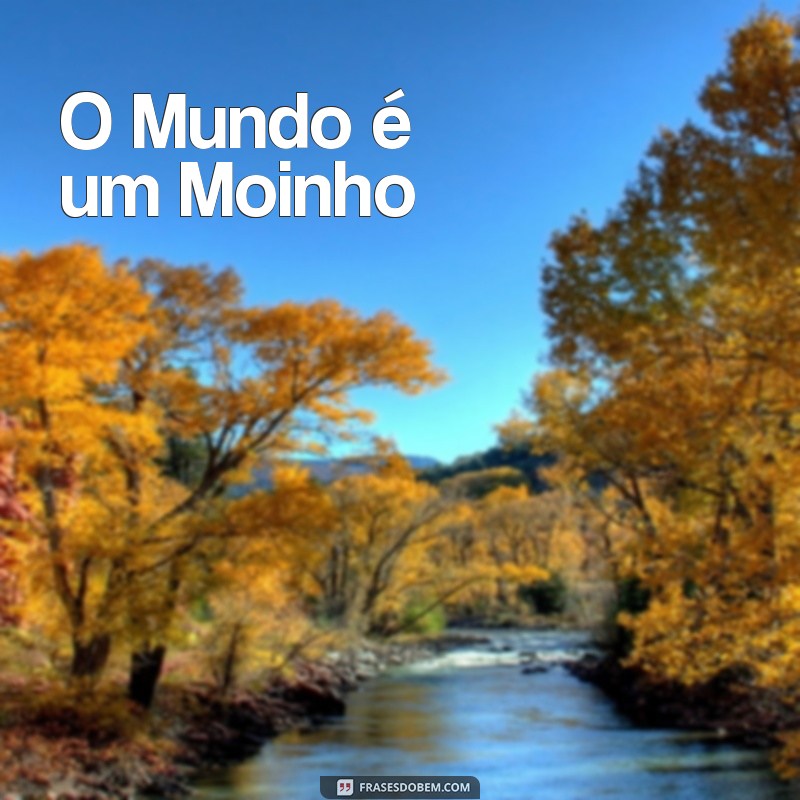 O Mundo é um Moinho

FRASESDOBEM.COM